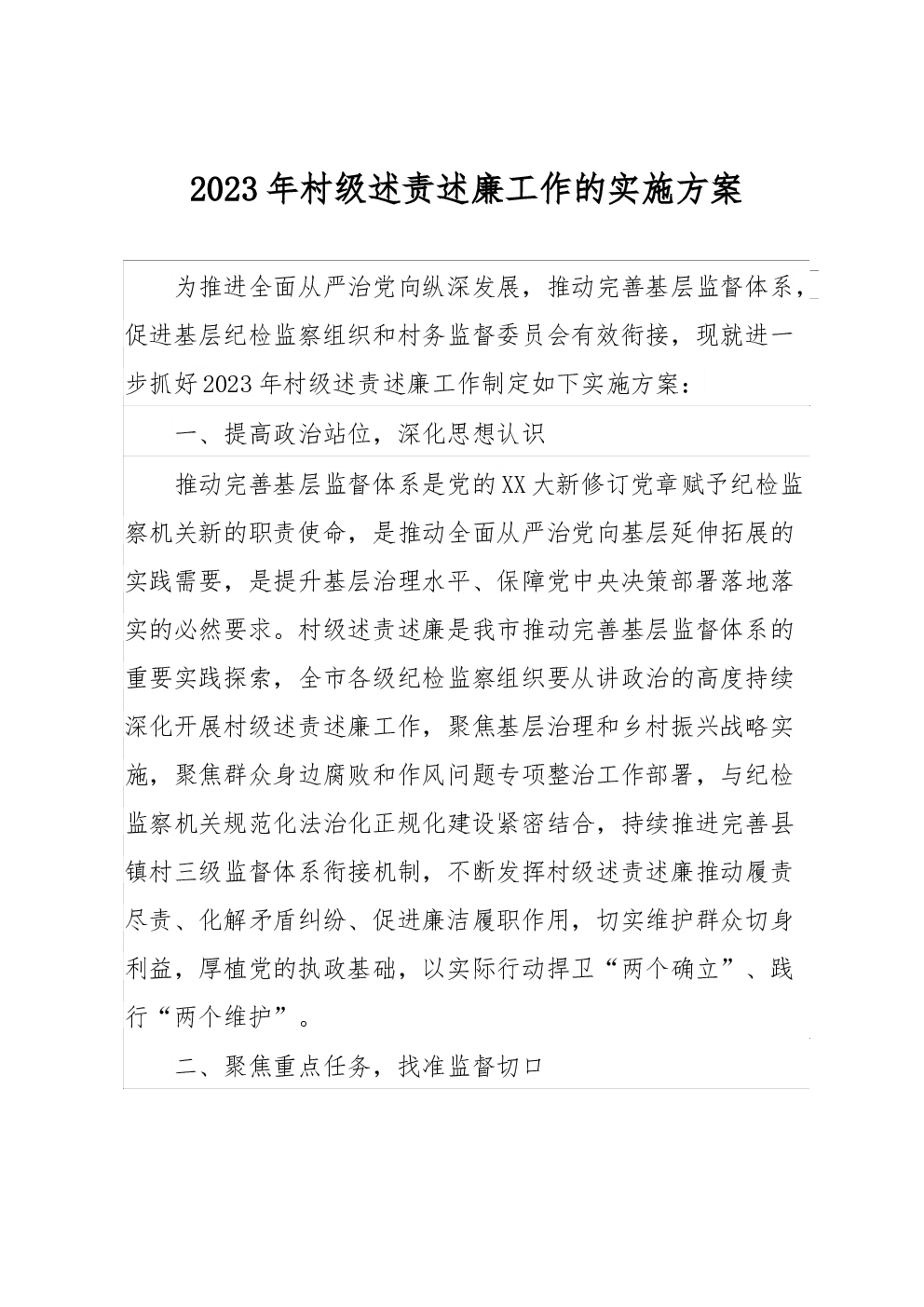 2023年村级述责述廉工作的实施方案

为推进全面从严治党向纵深发展，推动完善基层监督体系，促进基层纪检监察组织和村务监督委员会有效衔接，现就进一步抓好2023年村级述责述廉工作制定如下实施方案：

一、提高政治站位，深化思想认识

推动完善基层监督体系是党的XX大新修订党章赋予纪检监察机关新的职责使命，是推动全面从严治党向基层延伸拓展的实践需要，是提升基层治理水平、保障党中央决策部署落地落实的必然要求。村级述责述廉是我市推动完善基层监督体系的重要实践探索，全市各级纪检监察组织要从讲政治的高度持续深化开展村级述责述廉工作，聚焦基层治理和乡村振兴战略实施，聚焦群众身边腐败和作风问题专项整治工作部署，与纪检监察机关规范化法治化正规化建设紧密结合，持续推进完善县镇村三级监督体系衔接机制，不断发挥村级述责述廉推动履责尽责、化解矛盾纠纷、促进廉洁履职作用，切实维护群众切身利益，厚植党的执政基础，以实际行动捍卫“两个确立”、践行“两个维护”。

二、聚焦重点任务，找准监督切口